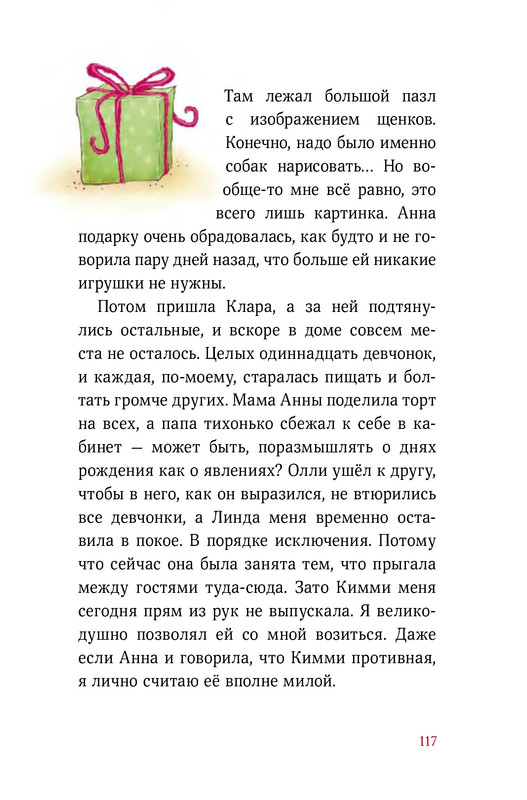 Там лежал большой пазл с изображением щенков. Конечно, надо было именно собак нарисовать… Но вообще-то мне всё равно, это всего лишь картинка. Анна подарку очень обрадовалась, как будто и не говорила пару дней назад, что больше ей никакие игрушки не нужны.

Потом пришла Клара, а за ней подтянулись остальные, и вскоре в доме совсем места не осталось. Целых одиннадцать девчонок, и каждая, по-моему, старалась пищать и болтать громче других. Мама Анны поделила торт на всех, а папа тихонько сбежал к себе в кабинет — может быть, поразмышлять о днях рождения как о явлениях? Олли ушёл к другу, чтобы в него, как он выразился, не втюрились все девчонки, а Линда меня временно оставила в покое. В порядке исключения. Потому что сейчас она была занята тем, что прыгала между гостями туда-сюда. Зато Кимми меня сегодня прям из рук не выпускала. Я великодушно позволял ей со мной возиться. Даже если Анна и говорила, что Кимми противная, я лично считаю её вполне милой.

117